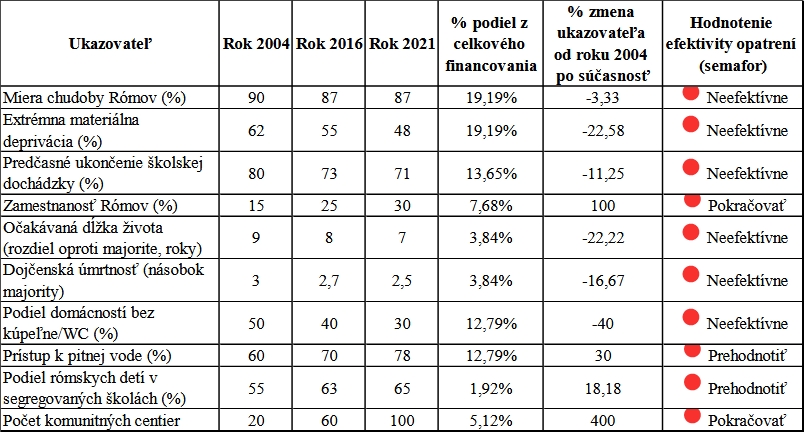 | Ukazovateľ | Rok 2004 | Rok 2016 | Rok 2021 | % podiel z celkového financovania | % zmena ukazovateľa od roku 2004 po súčasnosť | Hodnotenie efektivity opatrení (semafor) |
|---|---|---|---|---|---|---|
| Miera chudoby Rómov (%) | 90 | 87 | 87 | 19,19% | -3,33 | Neefektívne |
| Extrémna materiálna deprivácia (%) | 62 | 55 | 48 | 19,19% | -22,58 | Neefektívne |
| Predčasné ukončenie školskej dochádzky (%) | 80 | 73 | 71 | 13,65% | -11,25 | Neefektívne |
| Zamestnanosť Rómov (%) | 15 | 25 | 30 | 7,68% | 100 | Pokračovať |
| Očakávaná dĺžka života (rozdiel oproti majorite, roky) | 9 | 8 | 7 | 3,84% | -22,22 | Neefektívne |
| Dojčenská úmrtnosť (násobok majority) | 3 | 2,7 | 2,5 | 3,84% | -16,67 | Neefektívne |
| Podiel domácností bez kúpeľne/WC (%) | 50 | 40 | 30 | 12,79% | -40 | Neefektívne |
| Prístup k pitnej vode (%) | 60 | 70 | 78 | 12,79% | 30 | Prehodnotiť |
| Podiel rómskych detí v segregovaných školách (%) | 55 | 63 | 65 | 1,92% | 18,18 | Prehodnotiť |
| Počet komunitných centier | 20 | 60 | 100 | 5,12% | 400 | Pokračovať |